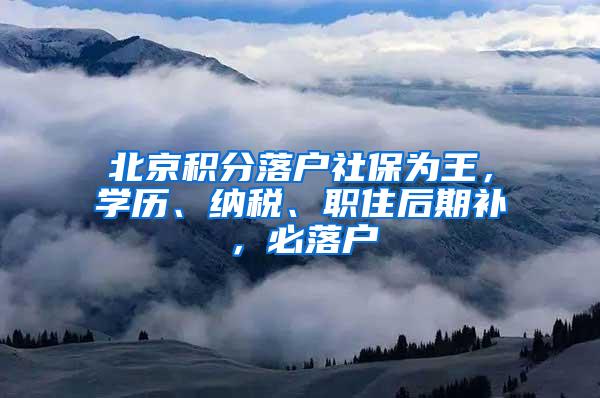 北京积分落户社保为王，学历、纳税、职住后期补，必落户